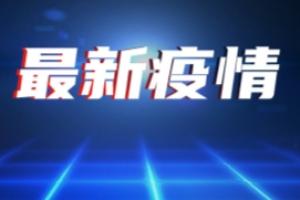 最新疫情